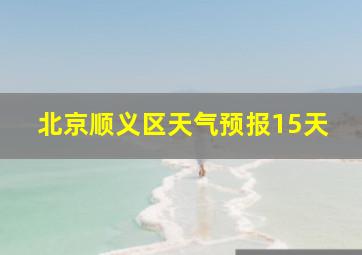 北京顺义区天气预报15天